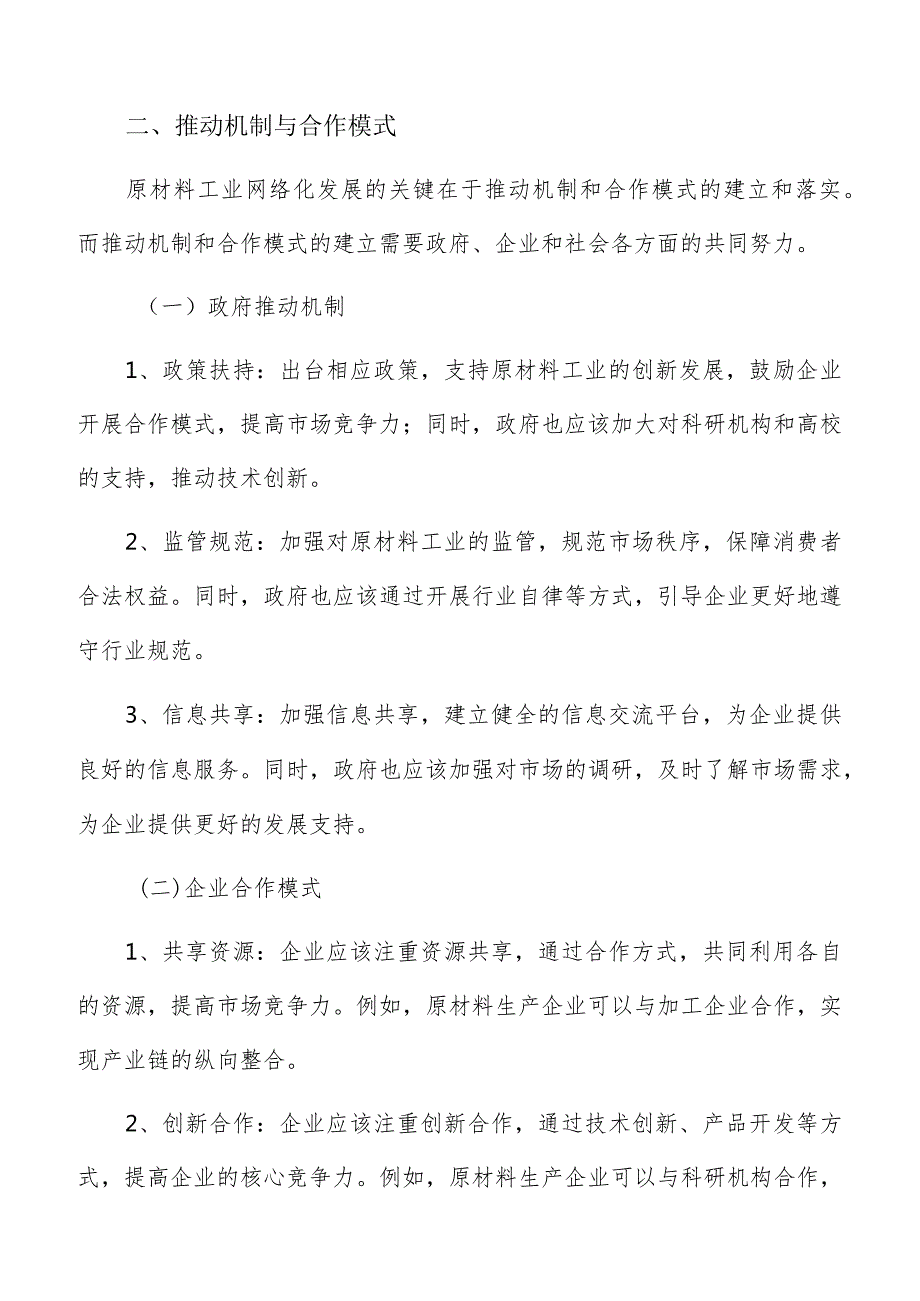 二、推动机制与合作模式

原材料工业网络化发展的关键在于推动机制和合作模式的建立和落实。而推动机制和合作模式的建立需要政府、企业和社会各方面的共同努力。

（一）政府推动机制

1、政策扶持：出台相应政策，支持原材料工业的创新发展，鼓励企业开展合作模式，提高市场竞争力；同时，政府也应该加大对科研机构和高校的支持，推动技术创新。

2、监管规范：加强对原材料工业的监管，规范市场秩序，保障消费者合法权益。同时，政府也应该通过开展行业自律等方式，引导企业更好地遵守行业规范。

3、信息共享：加强信息共享，建立健全的信息交流平台，为企业提供良好的信息服务。同时，政府也应该加强对市场的调研，及时了解市场需求，为企业提供更好的发展支持。

(二)企业合作模式

1、共享资源：企业应该注重资源共享，通过合作方式，共同利用各自的资源，提高市场竞争力。例如，原材料生产企业可以与加工企业合作，实现产业链的纵向整合。

2、创新合作：企业应该注重创新合作，通过技术创新、产品开发等方式，提高企业的核心竞争力。例如，原材料生产企业可以与科研机构合作，